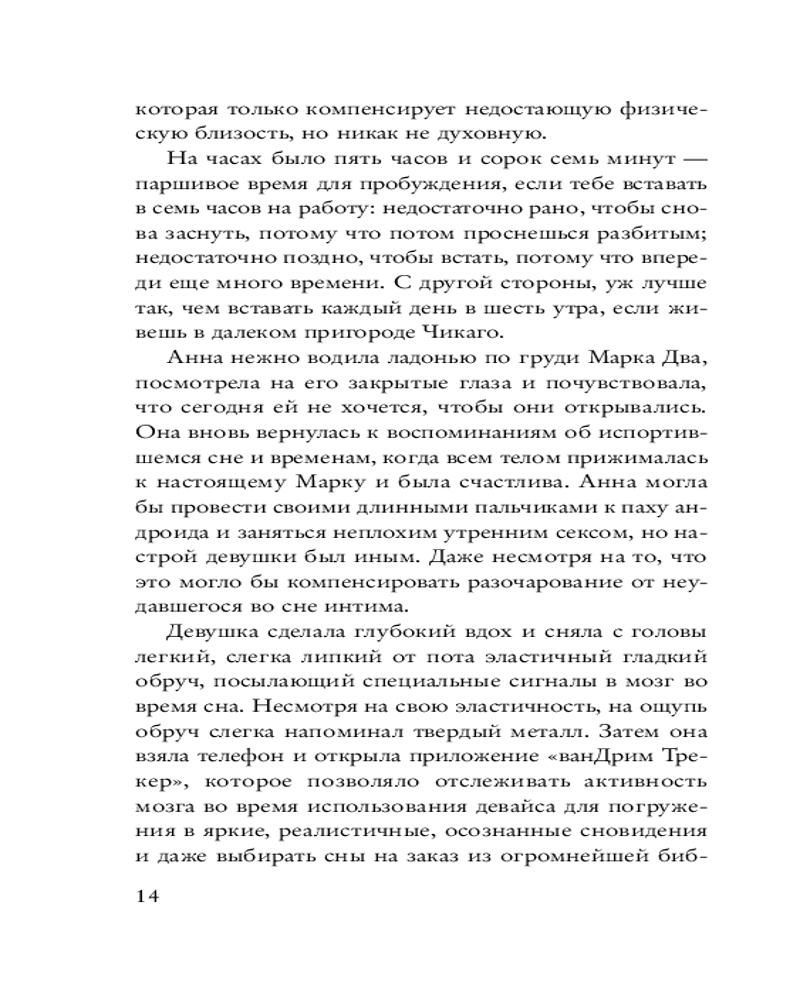 которая только компенсирует недостающую физическую близость, но никак не духовную.

На часах было пять часов и сорок семь минут — паршивое время для пробуждения, если тебе вставать в семь часов на работу: недостаточно рано, чтобы снова заснуть, потому что потом проснешься разбитым; недостаточно поздно, чтобы встать, потому что впереди еще много времени. С другой стороны, уж лучше так, чем вставать каждый день в шесть утра, если живешь в далеком пригороде Чикаго.

Анна нежно водила ладонью по груди Марка Два, посмотрела на его закрытые глаза и почувствовала, что сегодня ей не хочется, чтобы они открывались. Она вновь вернулась к воспоминаниям об испортившемся сне и временам, когда всем телом прижималась к настоящему Марку и была счастлива. Анна могла бы провести своими длинными пальчиками к паху андроида и заняться неплохим утренним сексом, но настрой девушки был иным. Даже несмотря на то, что это могло бы компенсировать разочарование от неудавшегося во сне интима.

Девушка сделала глубокий вдох и сняла с головы легкий, слегка липкий от пота эластичный гладкий обруч, посылающий специальные сигналы в мозг во время сна. Несмотря на свою эластичность, на ощупь обруч слегка напоминал твердый металл. Затем она взяла телефон и открыла приложение «ванДрим Трекер», которое позволяло отслеживать активность мозга во время использования девайса для погружения в яркие, реалистичные, осознанные сновидения и даже выбирать сны на заказ из огромнейшей биб-

14